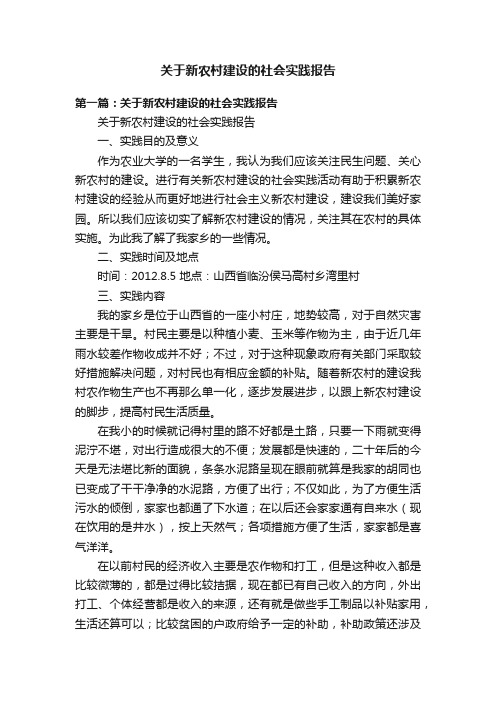 关于新农村建设的社会实践报告

第一篇：关于新农村建设的社会实践报告

关于新农村建设的社会实践报告

一、实践目的及意义

作为农业大学的一名学生，我认为我们应该关注民生问题、关心新农村的建设。进行有关新农村建设的社会实践活动有助于积累新农村建设的经验从而更好地进行社会主义新农村建设，建设我们美好家园。所以我们应该切实了解新农村建设的情况，关注其在农村的具体实施。为此我了解了我家乡的一些情况。

二、实践时间及地点

时间：2012.8.5 地点：山西省临汾侯马高村乡湾里村

三、实践内容

我的家乡是位于山西省的一座小村庄，地势较高，对于自然灾害主要是干旱。村民主要是以种植小麦、玉米等作物为主，由于近几年雨水较差作物收成并不好；不过，对于这种现象政府有关部门采取较好措施解决问题，对村民也有相应金额的补贴。随着新农村的建设我村农作物生产也不再那么单一化，逐步发展进步，以跟上新农村建设的脚步，提高村民生活质量。

在我小的时候就记得村里的路不好都是土路，只要一下雨就变得泥泞不堪，对出行造成很大的不便；发展都是快速的，二十年后的今天是无法堪比新的面貌，条条水泥路呈现在眼前就算是我家的胡同也已变成了干干净净的水泥路，方便了出行；不仅如此，为了方便生活污水的倾倒，家家也都通了下水道；在以后还会家家通有自来水（现在饮用的是井水），按上天然气；各项措施方便了生活，家家都是喜气洋洋。

在以前村民的经济收入主要是农作物和打工，但是这种收入都是比较微薄的，都是过得比较拮据，现在都已有自己收入的方向，外出打工、个体经营都是收入的来源，还有就是做些手工制品以补贴家用，生活还算可以；比较贫困的户政府给予一定的补助，补助政策还涉及